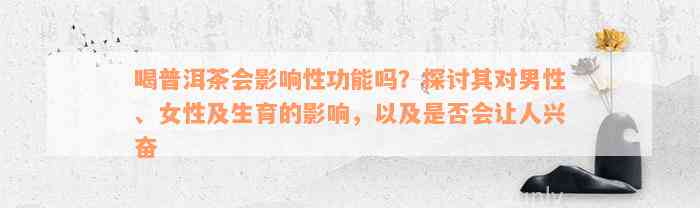 喝普洱茶会影响性功能吗？探讨其对男性、女性及生育的影响，以及是否会让人兴奋